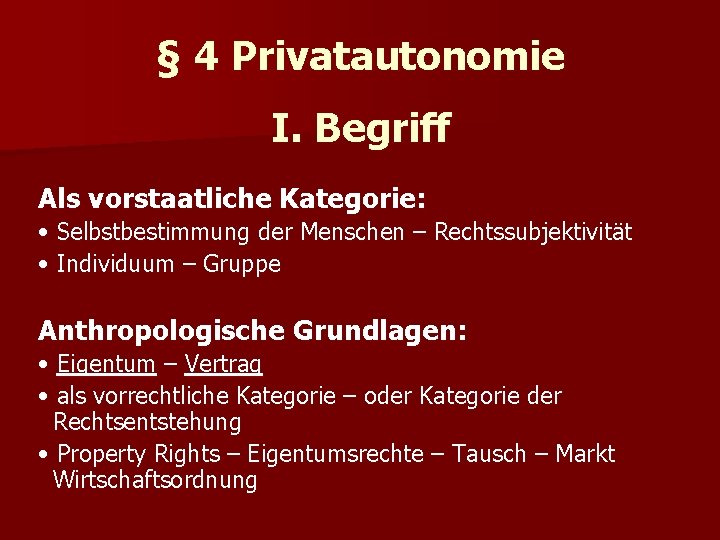 § 4 Privatautonomie

I. Begriff

Als vorstaatliche Kategorie:
• Selbstbestimmung der Menschen – Rechtssubjektivität
• Individuum – Gruppe

Anthropologische Grundlagen:
• Eigentum – Vertrag
• als vorrechtliche Kategorie – oder Kategorie der Rechtsentstehung
• Property Rights – Eigentumsrechte – Tausch – Markt Wirtschaftsordnung